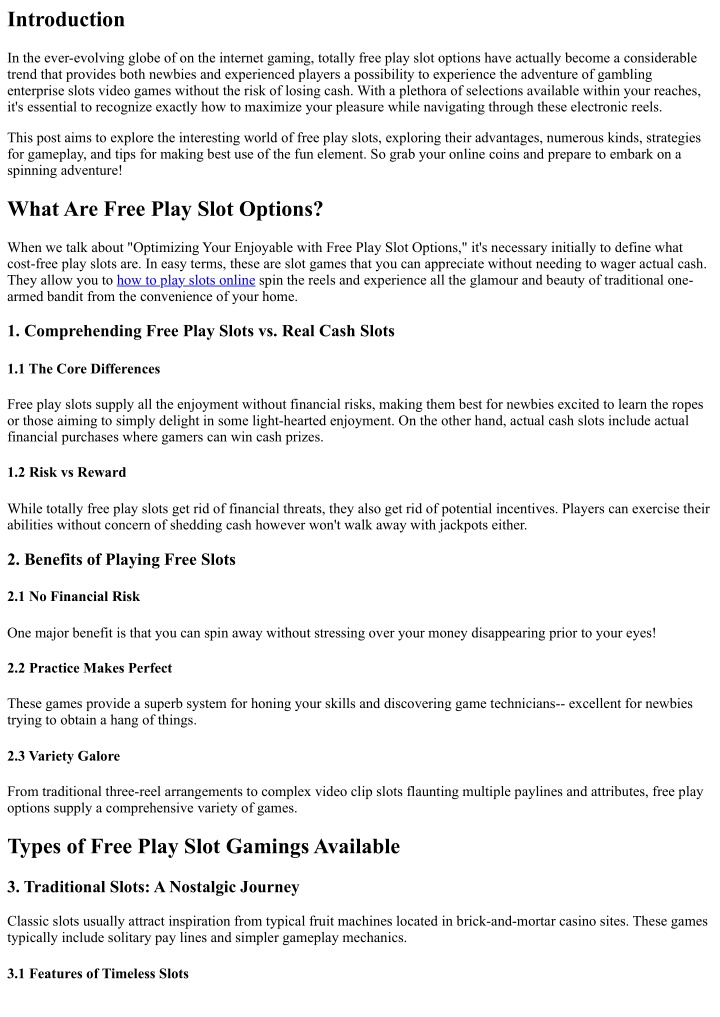 Introduction

In the ever-evolving globe of on the internet gaming, totally free play slot options have actually become a considerable trend that provides both newbies and experienced players a possibility to experience the adventure of gambling enterprise slots video games without the risk of losing cash. With a plethora of selections available within your reaches, it's essential to recognize exactly how to maximize your pleasure while navigating through these electronic reels.

This post aims to explore the interesting world of free play slots, exploring their advantages, numerous kinds, strategies for gameplay, and tips for making best use of the fun element. So grab your online coins and prepare to embark on a spinning adventure!

What Are Free Play Slot Options?

When we talk about "Optimizing Your Enjoyable with Free Play Slot Options," it's necessary initially to define what cost-free play slots are. In easy terms, these are slot games that you can appreciate without needing to wager actual cash. They allow you to how to play slots online spin the reels and experience all the glamour and beauty of traditional one-armed bandit from the convenience of your home.

1. Comprehending Free Play Slots vs. Real Cash Slots

1.1 The Core Differences

Free play slots supply all the enjoyment without financial risks, making them best for newbies excited to learn the ropes or those aiming to simply delight in some light-hearted enjoyment. On the other hand, actual cash slots include actual financial purchases where gamers can win cash prizes.

1.2 Risk vs Reward

While totally free play slots get rid of financial threats, they also get rid of potential incentives. Players can exercise their abilities without concern of shedding cash however won't walk away with jackpots either.

2. Benefits of Playing Free Slots

2.1 No Financial Risk

One major benefit is that you can spin away without stressing over your money disappearing prior to your eyes!

2.2 Practice Makes Perfect

These games provide a superb system for honing your skills and discovering game technicians-- excellent for newbies trying to obtain a hang of things.

2.3 Variety Galore

From traditional three-reel arrangements to complex video clip slots flaunting multiple paylines and attributes, free play options supply a comprehensive variety of games.

Types of Free Play Slot Gamings Available

3. Traditional Slots: A Nostalgic Journey

Classic slots usually attract inspiration from typical fruit machines located in brick-and-mortar casino sites. These games typically include solitary pay lines and simpler gameplay mechanics.

3.1 Features of Timeless Slots